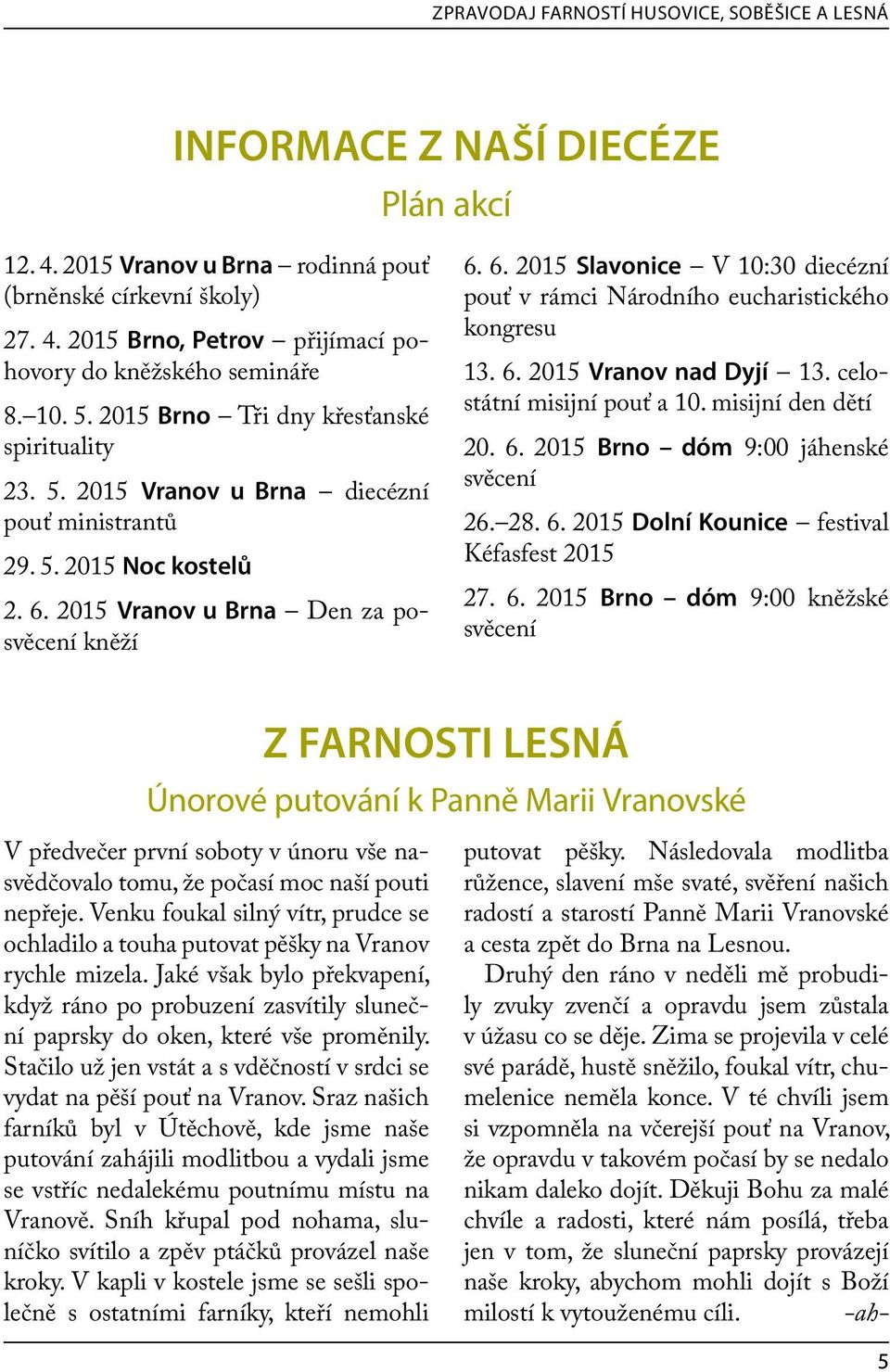 ZPRAVODAJ FARNOSTÍ HUSOVICE, SOBĚŠICE A LESNÁ

INFORMACE Z NAŠÍ DIECÉZE

Plán akcí

12. 4. 2015 Vranov u Brna – rodinná pouť (brněnské církevní školy)

27. 4. 2015 Brno, Petrov – přijímací pohovory do kněžského semináře

8.–10. 5. 2015 Brno – Tři dny křesťanské spirituality

23. 5. 2015 Vranov u Brna – diecézní pouť ministrantů

29. 5. 2015 Noc kostelů

2. 6. 2015 Vranov u Brna – Den za posvěcení kněží

6. 6. 2015 Slavonice – V 10:30 diecézní pouť v rámci Národního eucharistického kongresu

13. 6. 2015 Vranov nad Dyjí – 13. celostátní misijní pouť a 10. misijní den dětí

20. 6. 2015 Brno – dóm 9:00 jáhenské svěcení

26.–28. 6. 2015 Dolní Kounice – festival Kéfasfest 2015

27. 6. 2015 Brno – dóm 9:00 kněžské svěcení

Z FARNOSTI LESNÁ

Únorové putování k Panně Marii Vranovské

V předvečer první soboty v únoru vše nasvědčovalo tomu, že počasí moc naší pouti nepřeje. Venku foukal silný vítr, prudce se ochladilo a touha putovat pěšky na Vranov rychle mizela. Jaké však bylo překvapení, když ráno po probuzení zasvítily sluneční paprsky do oken, které vše proměnily. Stačilo už jen vstát a s vděčností v srdci se vydat na pěší pouť na Vranov. Sraz našich farníků byl v Útěchově, kde jsme naše putování zahájili modlitbou a vydali jsme se vstříc nedalekému poutnímu místu na Vranově. Sníh křupal pod nohama, sluníčko svítilo a zpěv ptáčků provázel naše kroky. V kapli v kostele jsme se sešli společně s ostatními farníky, kteří nemohli putovat pěšky. Následovala modlitba růžence, slavení mše svaté, svěření našich radostí a starostí Panně Marii Vranovské a cesta zpět do Brna na Lesnou.

Druhý den ráno v neděli mě probudily zvuky zvenčí a opravdu jsem zůstala v úžasu co se děje. Zima se projevila v celé své parádě, hustě sněžilo, foukal vítr, chumelenice neměla konce. V té chvíli jsem si vzpomněla na včerejší pouť na Vranov, že opravdu v takovém počasí by se nedalo nikam daleko dojít. Děkuji Bohu za malé chvíle a radosti, které nám posílá, třeba jen v tom, že sluneční paprsky provázejí naše kroky, abychom mohli dojít s Boží milostí k vytouženému cíli. –ah–

5